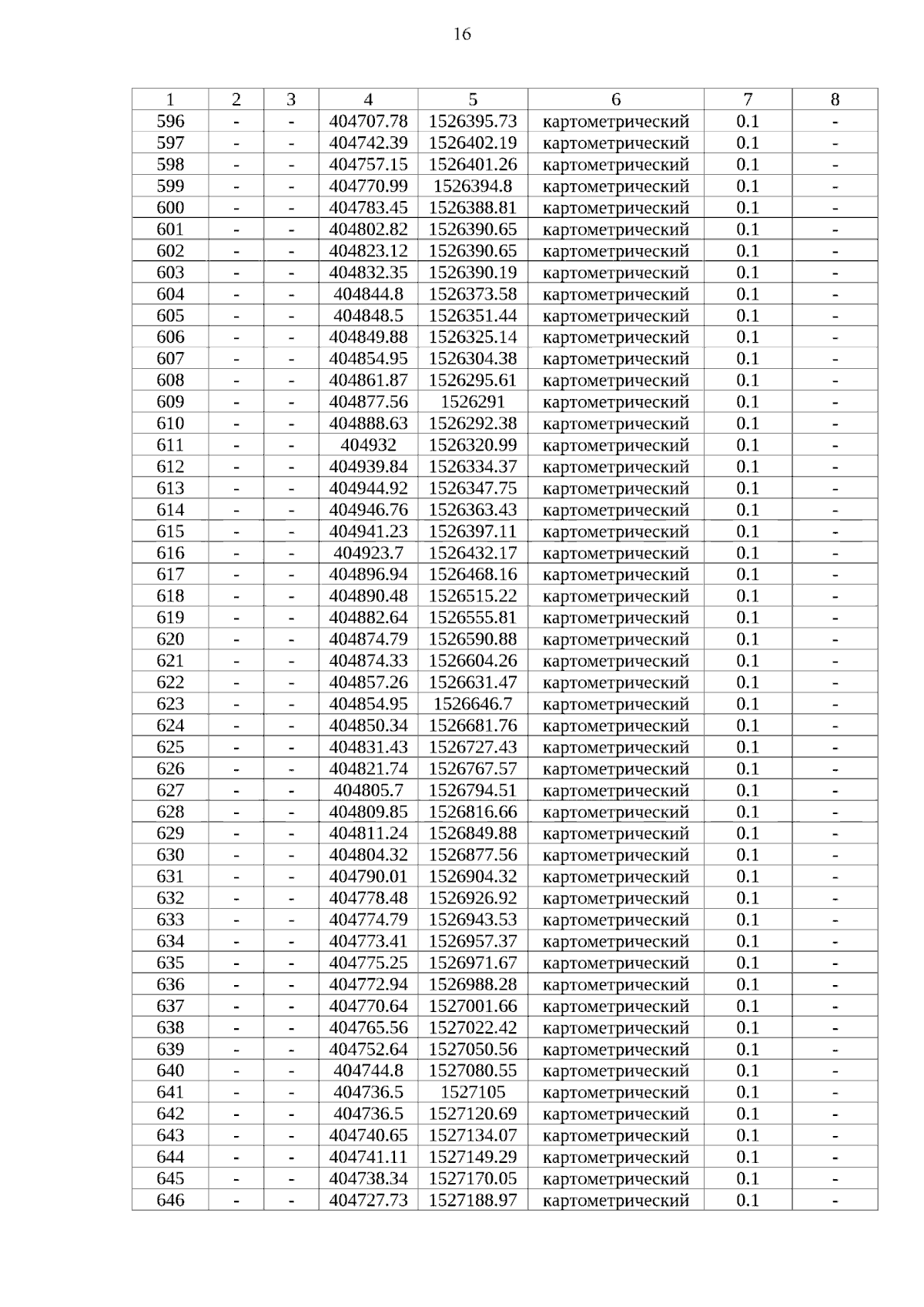 16

| 1 | 2 | 3 | 4 | 5 | 6 | 7 | 8 |
|---|---|---|---|---|---|---|---|
| 596 | - | - | 404707.78 | 1526395.73 | картометрический | 0.1 | - |
| 597 | - | - | 404742.39 | 1526402.19 | картометрический | 0.1 | - |
| 598 | - | - | 404757.15 | 1526401.26 | картометрический | 0.1 | - |
| 599 | - | - | 404770.99 | 1526394.8 | картометрический | 0.1 | - |
| 600 | - | - | 404783.45 | 1526388.81 | картометрический | 0.1 | - |
| 601 | - | - | 404802.82 | 1526390.65 | картометрический | 0.1 | - |
| 602 | - | - | 404823.12 | 1526390.65 | картометрический | 0.1 | - |
| 603 | - | - | 404832.35 | 1526390.19 | картометрический | 0.1 | - |
| 604 | - | - | 404844.8 | 1526373.58 | картометрический | 0.1 | - |
| 605 | - | - | 404848.5 | 1526351.44 | картометрический | 0.1 | - |
| 606 | - | - | 404849.88 | 1526325.14 | картометрический | 0.1 | - |
| 607 | - | - | 404854.95 | 1526304.38 | картометрический | 0.1 | - |
| 608 | - | - | 404861.87 | 1526295.61 | картометрический | 0.1 | - |
| 609 | - | - | 404877.56 | 1526291 | картометрический | 0.1 | - |
| 610 | - | - | 404888.63 | 1526292.38 | картометрический | 0.1 | - |
| 611 | - | - | 404932 | 1526320.99 | картометрический | 0.1 | - |
| 612 | - | - | 404939.84 | 1526334.37 | картометрический | 0.1 | - |
| 613 | - | - | 404944.92 | 1526347.75 | картометрический | 0.1 | - |
| 614 | - | - | 404946.76 | 1526363.43 | картометрический | 0.1 | - |
| 615 | - | - | 404941.23 | 1526397.11 | картометрический | 0.1 | - |
| 616 | - | - | 404923.7 | 1526432.17 | картометрический | 0.1 | - |
| 617 | - | - | 404896.94 | 1526468.16 | картометрический | 0.1 | - |
| 618 | - | - | 404890.48 | 1526515.22 | картометрический | 0.1 | - |
| 619 | - | - | 404882.64 | 1526555.81 | картометрический | 0.1 | - |
| 620 | - | - | 404874.79 | 1526590.88 | картометрический | 0.1 | - |
| 621 | - | - | 404874.33 | 1526604.26 | картометрический | 0.1 | - |
| 622 | - | - | 404857.26 | 1526631.47 | картометрический | 0.1 | - |
| 623 | - | - | 404854.95 | 1526646.7 | картометрический | 0.1 | - |
| 624 | - | - | 404850.34 | 1526681.76 | картометрический | 0.1 | - |
| 625 | - | - | 404831.43 | 1526727.43 | картометрический | 0.1 | - |
| 626 | - | - | 404821.74 | 1526767.57 | картометрический | 0.1 | - |
| 627 | - | - | 404805.7 | 1526794.51 | картометрический | 0.1 | - |
| 628 | - | - | 404809.85 | 1526816.66 | картометрический | 0.1 | - |
| 629 | - | - | 404811.24 | 1526849.88 | картометрический | 0.1 | - |
| 630 | - | - | 404804.32 | 1526877.56 | картометрический | 0.1 | - |
| 631 | - | - | 404790.01 | 1526904.32 | картометрический | 0.1 | - |
| 632 | - | - | 404778.48 | 1526926.92 | картометрический | 0.1 | - |
| 633 | - | - | 404774.79 | 1526943.53 | картометрический | 0.1 | - |
| 634 | - | - | 404773.41 | 1526957.37 | картометрический | 0.1 | - |
| 635 | - | - | 404775.25 | 1526971.67 | картометрический | 0.1 | - |
| 636 | - | - | 404772.94 | 1526988.28 | картометрический | 0.1 | - |
| 637 | - | - | 404770.64 | 1527001.66 | картометрический | 0.1 | - |
| 638 | - | - | 404765.56 | 1527022.42 | картометрический | 0.1 | - |
| 639 | - | - | 404752.64 | 1527050.56 | картометрический | 0.1 | - |
| 640 | - | - | 404744.8 | 1527080.55 | картометрический | 0.1 | - |
| 641 | - | - | 404736.5 | 1527105 | картометрический | 0.1 | - |
| 642 | - | - | 404736.5 | 1527120.69 | картометрический | 0.1 | - |
| 643 | - | - | 404740.65 | 1527134.07 | картометрический | 0.1 | - |
| 644 | - | - | 404741.11 | 1527149.29 | картометрический | 0.1 | - |
| 645 | - | - | 404738.34 | 1527170.05 | картометрический | 0.1 | - |
| 646 | - | - | 404727.73 | 1527188.97 | картометрический | 0.1 | - |